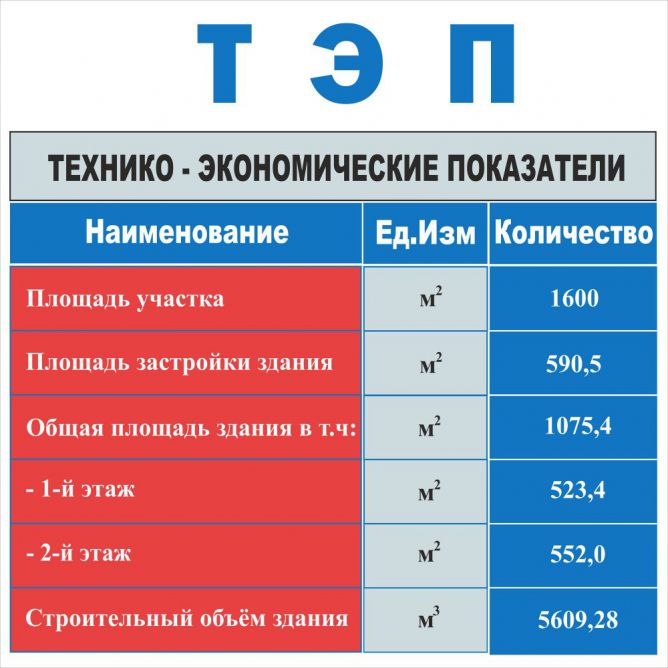 Т Э П

ТЕХНИКО - ЭКОНОМИЧЕСКИЕ ПОКАЗАТЕЛИ

| Наименование | Ед.Изм | Количество |
|---|---|---|
| Площадь участка | $м^2$ | 1600 |
| Площадь застройки здания | $м^2$ | 590,5 |
| Общая площадь здания в т.ч: | $м^2$ | 1075,4 |
| - 1-й этаж | $м^2$ | 523,4 |
| - 2-й этаж | $м^2$ | 552,0 |
| Строительный объём здания | $м^3$ | 5609,28 |